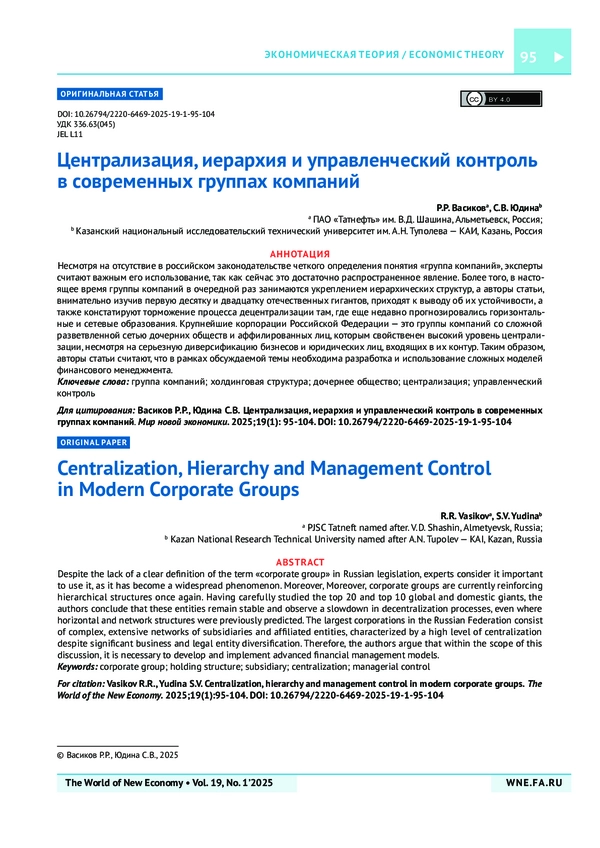 ЭКОНОМИЧЕСКАЯ ТЕОРИЯ / ECONOMIC THEORY 95

ОРИГИНАЛЬНАЯ СТАТЬЯ

BY 4.0

DOI: 10.26794/2220-6469-2025-19-1-95-104
УДК 336.63(045)
JEL L11

Централизация, иерархия и управленческий контроль в современных группах компаний

Р.Р. Васиков$^a$, С.В. Юдина$^b$
$^a$ ПАО «Татнефть» им. В.Д. Шашина, Альметьевск, Россия;
$^b$ Казанский национальный исследовательский технический университет им. А.Н. Туполева — КАИ, Казань, Россия

АННОТАЦИЯ

Несмотря на отсутствие в российском законодательстве четкого определения понятия «группа компаний», эксперты считают важным его использование, так как сейчас это достаточно распространенное явление. Более того, в настоящее время группы компаний в очередной раз занимаются укреплением иерархических структур, а авторы статьи, внимательно изучив первую десятку и двадцатку отечественных гигантов, приходят к выводу об их устойчивости, а также констатируют торможение процесса децентрализации там, где еще недавно прогнозировались горизонтальные и сетевые образования. Крупнейшие корпорации Российской Федерации — это группы компаний со сложной разветвленной сетью дочерних обществ и аффилированных лиц, которым свойственен высокий уровень централизации, несмотря на серьезную диверсификацию бизнесов и юридических лиц, входящих в их контур. Таким образом, авторы статьи считают, что в рамках обсуждаемой темы необходима разработка и использование сложных моделей финансового менеджмента.
Ключевые слова: группа компаний; холдинговая структура; дочернее общество; централизация; управленческий контроль

Для цитирования: Васиков Р.Р., Юдина С.В. Централизация, иерархия и управленческий контроль в современных группах компаний. Мир новой экономики. 2025;19(1): 95-104. DOI: 10.26794/2220-6469-2025-19-1-95-104

ORIGINAL PAPER

Centralization, Hierarchy and Management Control in Modern Corporate Groups

R.R. Vasikov$^a$, S.V. Yudina$^b$
$^a$ PJSC Tatneft named after. V.D. Shashin, Almetyevsk, Russia;
$^b$ Kazan National Research Technical University named after A.N. Tupolev — KAI, Kazan, Russia

ABSTRACT

Despite the lack of a clear definition of the term «corporate group» in Russian legislation, experts consider it important to use it, as it has become a widespread phenomenon. Moreover, Moreover, corporate groups are currently reinforcing hierarchical structures once again. Having carefully studied the top 20 and top 10 global and domestic giants, the authors conclude that these entities remain stable and observe a slowdown in decentralization processes, even where horizontal and network structures were previously predicted. The largest corporations in the Russian Federation consist of complex, extensive networks of subsidiaries and affiliated entities, characterized by a high level of centralization despite significant business and legal entity diversification. Therefore, the authors argue that within the scope of this discussion, it is necessary to develop and implement advanced financial management models.
Keywords: corporate group; holding structure; subsidiary; centralization; managerial control

For citation: Vasikov R.R., Yudina S.V. Centralization, hierarchy and management control in modern corporate groups. The World of the New Economy. 2025;19(1):95-104. DOI: 10.26794/2220-6469-2025-19-1-95-104

© Васиков Р.Р., Юдина С.В., 2025

The World of New Economy • Vol. 19, No. 1'2025 WNE.FA.RU